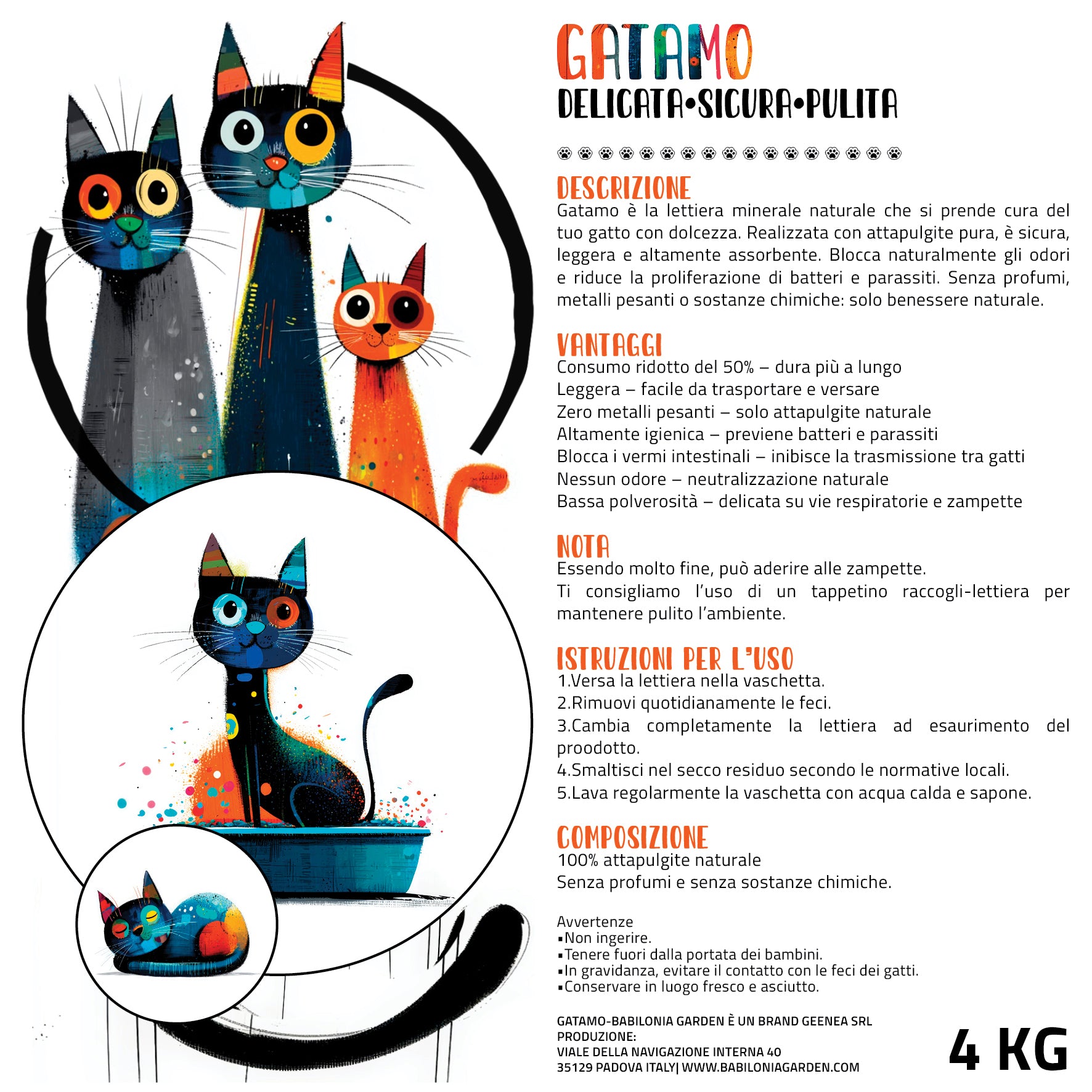 GATAMO
DELICATA•SICURA•PULITA

DESCRIZIONE
Gatamo è la lettiera minerale naturale che si prende cura del tuo gatto con dolcezza. Realizzata con attapulgite pura, è sicura, leggera e altamente assorbente. Blocca naturalmente gli odori e riduce la proliferazione di batteri e parassiti. Senza profumi, metalli pesanti o sostanze chimiche: solo benessere naturale.

VANTAGGI
Consumo ridotto del 50% – dura più a lungo
Leggera – facile da trasportare e versare
Zero metalli pesanti – solo attapulgite naturale
Altamente igienica – previene batteri e parassiti
Blocca i vermi intestinali – inibisce la trasmissione tra gatti
Nessun odore – neutralizzazione naturale
Bassa polverosità – delicata su vie respiratorie e zampette

NOTA
Essendo molto fine, può aderire alle zampette.
Ti consigliamo l'uso di un tappetino raccogli-lettiera per mantenere pulito l'ambiente.

ISTRUZIONI PER L'USO
1.Versa la lettiera nella vaschetta.
2.Rimuovi quotidianamente le feci.
3.Cambia completamente la lettiera ad esaurimento del proodotto.
4.Smaltisci nel secco residuo secondo le normative locali.
5.Lava regolarmente la vaschetta con acqua calda e sapone.

COMPOSIZIONE
100% attapulgite naturale
Senza profumi e senza sostanze chimiche.

Avvertenze
▪Non ingerire.
▪Tenere fuori dalla portata dei bambini.
▪In gravidanza, evitare il contatto con le feci dei gatti.
▪Conservare in luogo fresco e asciutto.

GATAMO-BABILONIA GARDEN È UN BRAND GEENEA SRL
PRODUZIONE:
VIALE DELLA NAVIGAZIONE INTERNA 40
35129 PADOVA ITALY| WWW.BABILONIAGARDEN.COM

4 KG